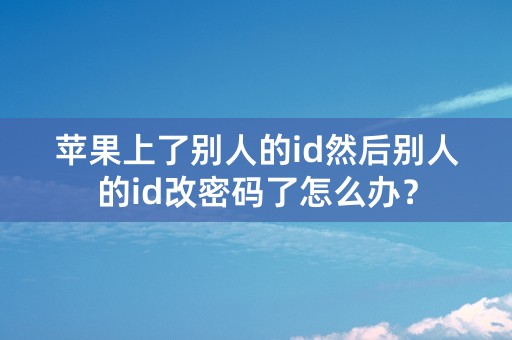 苹果上了别人的id然后别人的id改密码了怎么办？